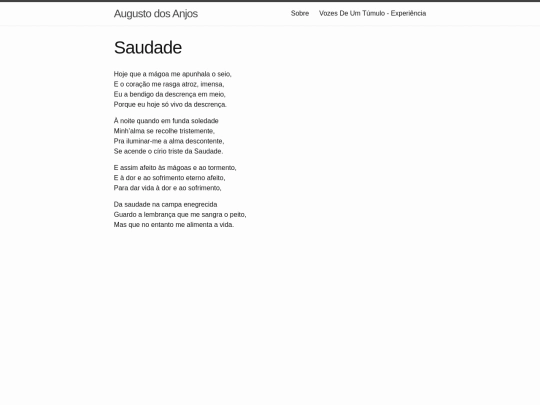 Augusto dos Anjos

Sobre

Vozes De Um Túmulo - Experiência

Saudade

Hoje que a mágoa me apunhala o seio,
E o coração me rasga atroz, imensa,
Eu a bendigo da descrença em meio,
Porque eu hoje só vivo da descrença.

À noite quando em funda soledade
Minh'alma se recolhe tristemente,
Pra iluminar-me a alma descontente,
Se acende o círio triste da Saudade.

E assim afeito às mágoas e ao tormento,
E à dor e ao sofrimento eterno afeito,
Para dar vida à dor e ao sofrimento,

Da saudade na campa enegrecida
Guardo a lembrança que me sangra o peito,
Mas que no entanto me alimenta a vida.